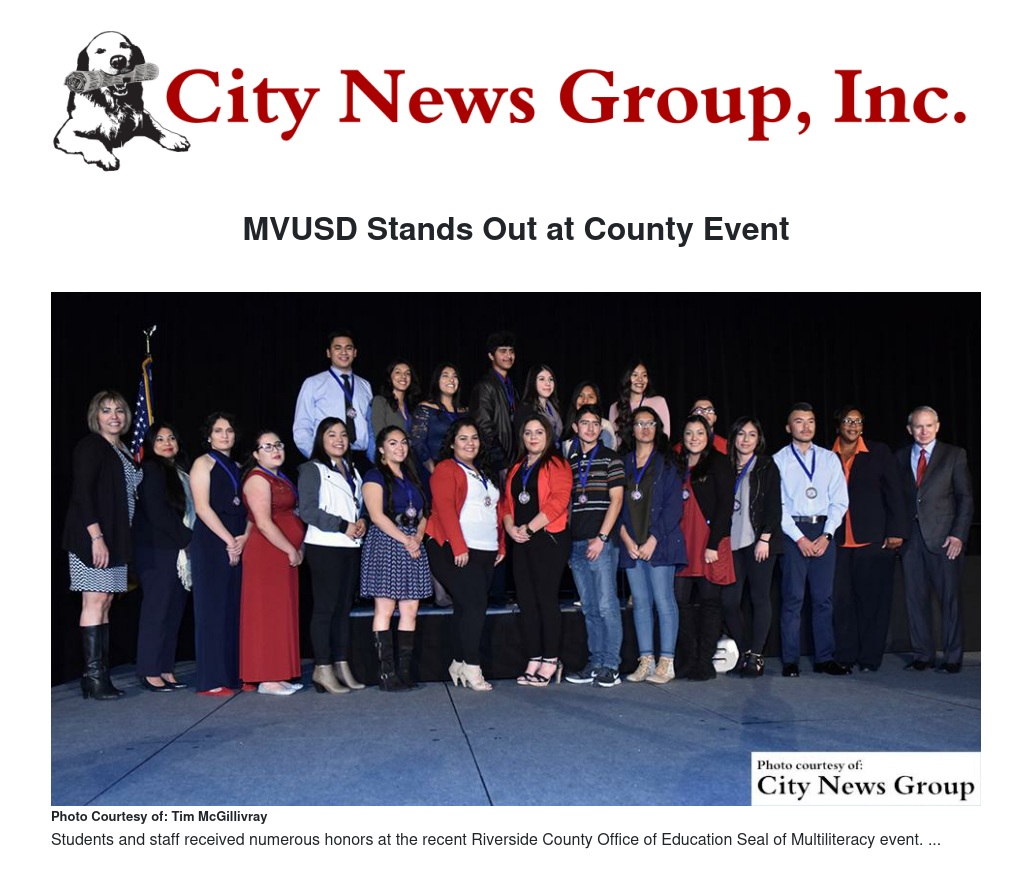 City News Group, Inc.

MVUSD Stands Out at County Event

Photo courtesy of:
City News Group

Photo Courtesy of: Tim McGillivray

Students and staff received numerous honors at the recent Riverside County Office of Education Seal of Multiliteracy event. ...